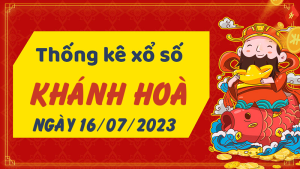 Thống kê xổ số
KHÁNH HOÀ
NGÀY 16/07/2023